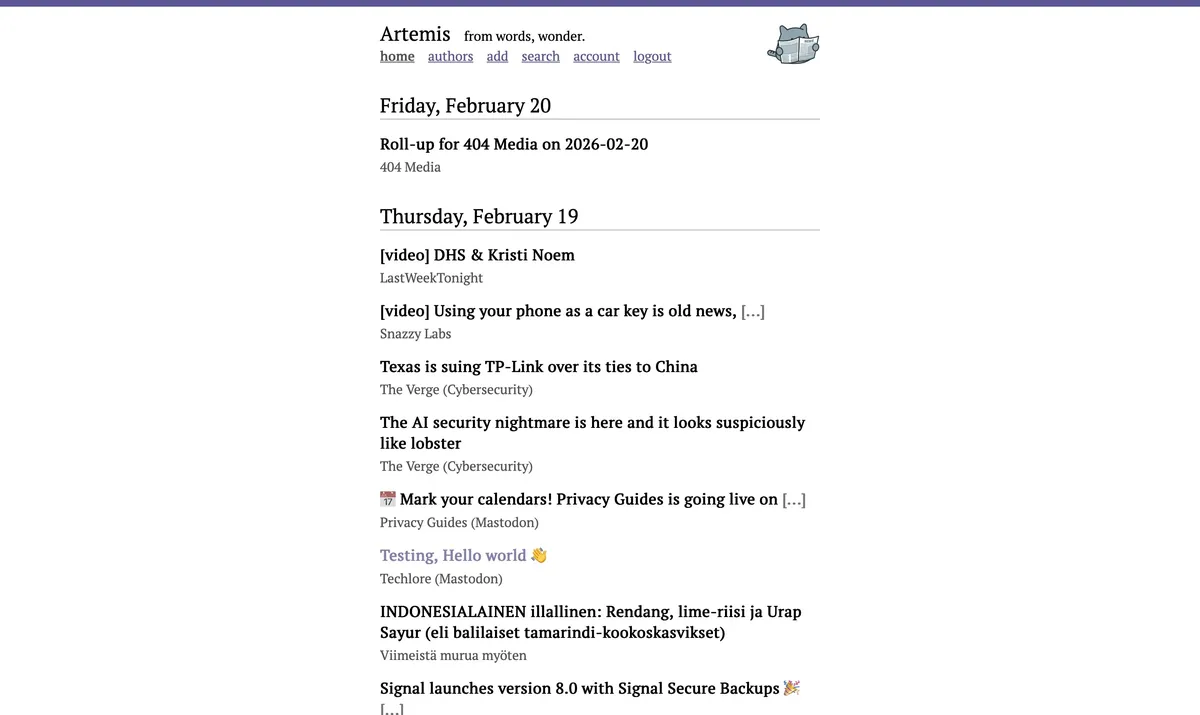 Artemis from words, wonder.
home authors add search account logout

Friday, February 20

Roll-up for 404 Media on 2026-02-20
404 Media

Thursday, February 19

[video] DHS & Kristi Noem
LastWeekTonight

[video] Using your phone as a car key is old news, […]
Snazzy Labs

Texas is suing TP-Link over its ties to China
The Verge (Cybersecurity)

The AI security nightmare is here and it looks suspiciously like lobster
The Verge (Cybersecurity)

📅 Mark your calendars! Privacy Guides is going live on […]
Privacy Guides (Mastodon)

Testing, Hello world 👋
Techlore (Mastodon)

INDONESIALAINEN illallinen: Rendang, lime-riisi ja Urap Sayur (eli balilaiset tamarindi-kookoskasvikset)
Viimeistä murua myöten

Signal launches version 8.0 with Signal Secure Backups 🎉
[…]